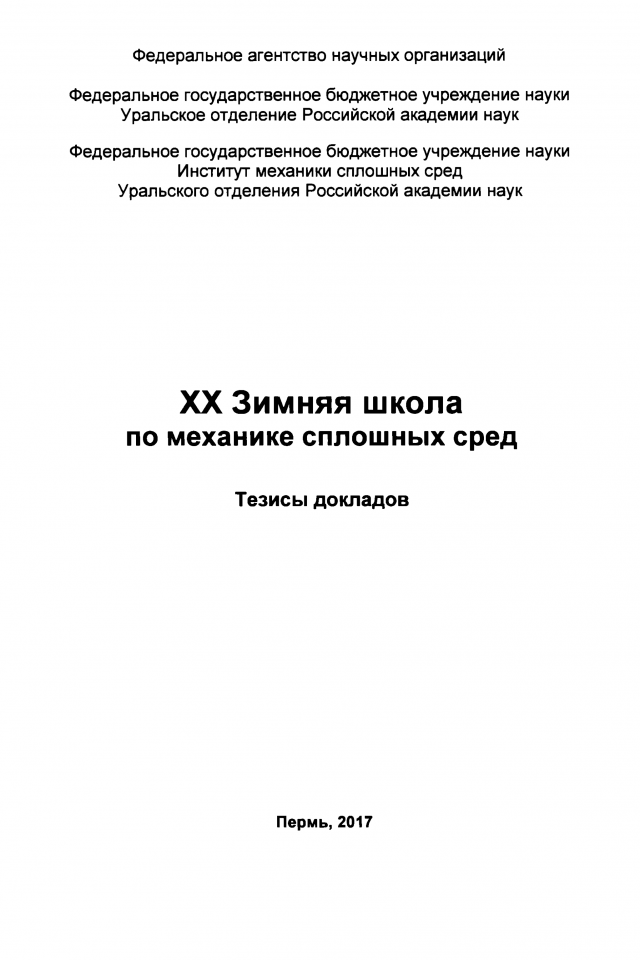 Федеральное агентство научных организаций

Федеральное государственное бюджетное учреждение науки
Уральское отделение Российской академии наук

Федеральное государственное бюджетное учреждение науки
Институт механики сплошных сред
Уральского отделения Российской академии наук

XX Зимняя школа
по механике сплошных сред

Тезисы докладов

Пермь, 2017